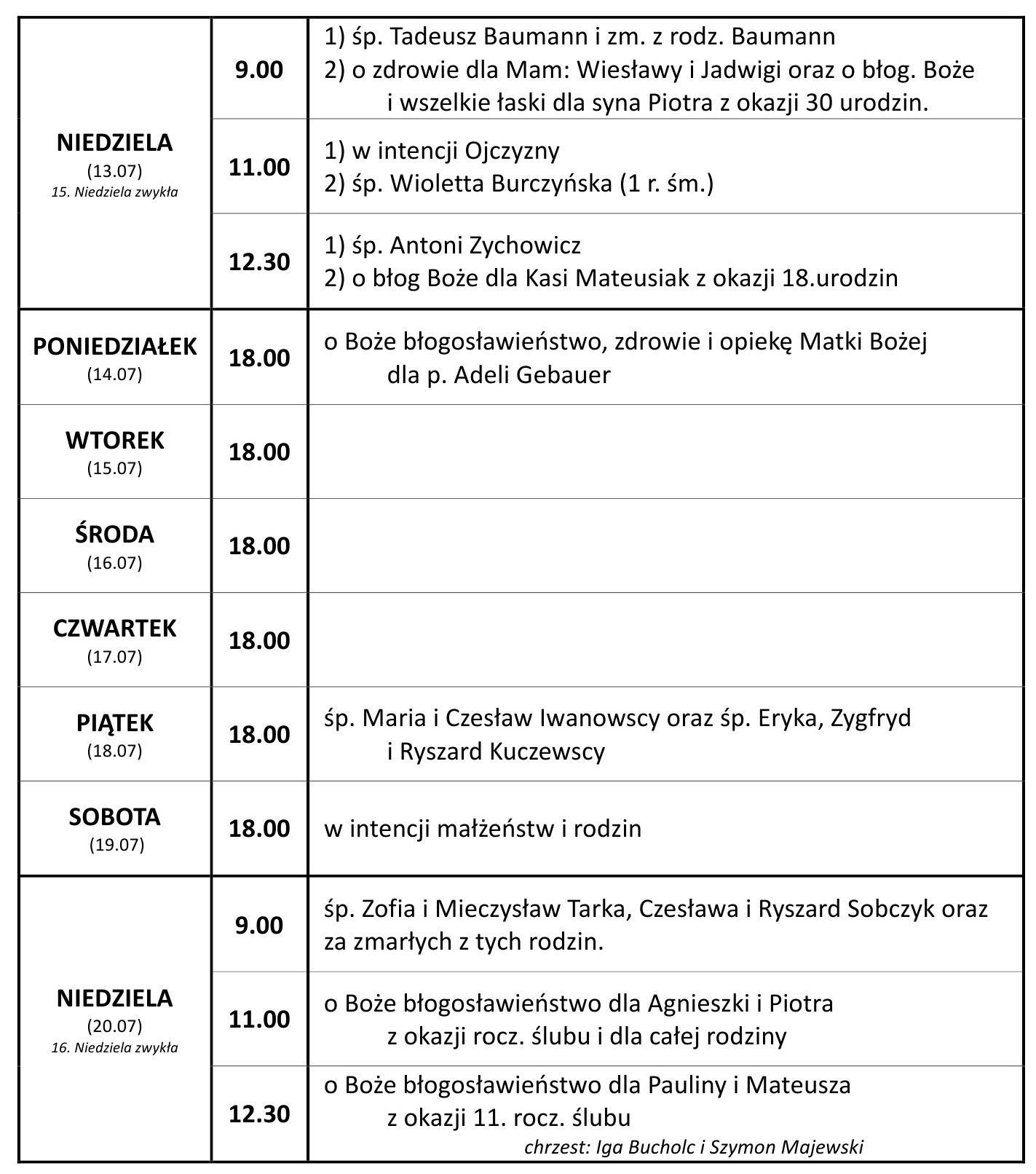 | | | |
|---|---|---|
| NIEDZIELA (13.07) 15. Niedziela zwykła | 9.00 | 1) śp. Tadeusz Baumann i zm. z rodz. Baumann 2) o zdrowie dla Mam: Wiesławy i Jadwigi oraz o błog. Boże i wszelkie łaski dla syna Piotra z okazji 30 urodzin. |
| | 11.00 | 1) w intencji Ojczyzny 2) śp. Wioletta Burczyńska (1 r. śm.) |
| | 12.30 | 1) śp. Antoni Zychowicz 2) o błog Boże dla Kasi Mateusiak z okazji 18.urodzin |
| PONIEDZIAŁEK (14.07) | 18.00 | o Boże błogosławieństwo, zdrowie i opiekę Matki Bożej dla p. Adeli Gebauer |
| WTOREK (15.07) | 18.00 | |
| ŚRODA (16.07) | 18.00 | |
| CZWARTEK (17.07) | 18.00 | |
| PIĄTEK (18.07) | 18.00 | śp. Maria i Czesław Iwanowscy oraz śp. Eryka, Zygfryd i Ryszard Kuczewscy |
| SOBOTA (19.07) | 18.00 | w intencji małżeństw i rodzin |
| NIEDZIELA (20.07) 16. Niedziela zwykła | 9.00 | śp. Zofia i Mieczysław Tarka, Czesława i Ryszard Sobczyk oraz za zmarłych z tych rodzin. |
| | 11.00 | o Boże błogosławieństwo dla Agnieszki i Piotra z okazji rocz. ślubu i dla całej rodziny |
| | 12.30 | o Boże błogosławieństwo dla Pauliny i Mateusza z okazji 11. rocz. ślubu chrzest: Iga Bucholc i Szymon Majewski |